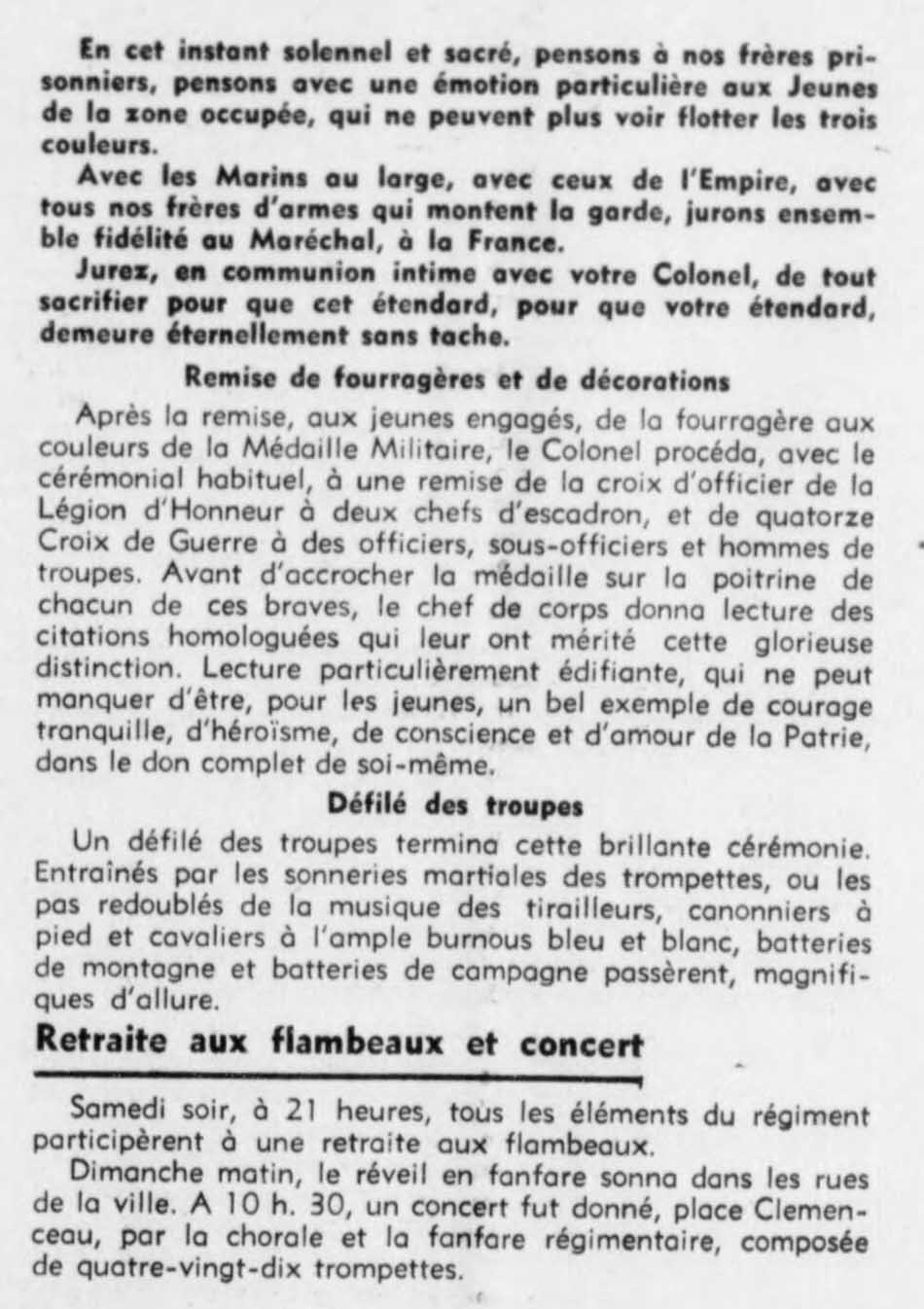 En cet instant solennel et sacré, pensons à nos frères prisonniers, pensons avec une émotion particulière aux Jeunes de la zone occupée, qui ne peuvent plus voir flotter les trois couleurs.

Avec les Marins au large, avec ceux de l'Empire, avec tous nos frères d'armes qui montent la garde, jurons ensemble fidélité au Maréchal, à la France.

Jurez, en communion intime avec votre Colonel, de tout sacrifier pour que cet étendard, pour que votre étendard, demeure éternellement sans tache.

Remise de fourragères et de décorations

Après la remise, aux jeunes engagés, de la fourragère aux couleurs de la Médaille Militaire, le Colonel procéda, avec le cérémonial habituel, à une remise de la croix d'officier de la Légion d'Honneur à deux chefs d'escadron, et de quatorze Croix de Guerre à des officiers, sous-officiers et hommes de troupes. Avant d'accrocher la médaille sur la poitrine de chacun de ces braves, le chef de corps donna lecture des citations homologuées qui leur ont mérité cette glorieuse distinction. Lecture particulièrement édifiante, qui ne peut manquer d'être, pour les jeunes, un bel exemple de courage tranquille, d'héroïsme, de conscience et d'amour de la Patrie, dans le don complet de soi-même.

Défilé des troupes

Un défilé des troupes termina cette brillante cérémonie. Entraînés par les sonneries martiales des trompettes, ou les pas redoublés de la musique des tirailleurs, canonniers à pied et cavaliers à l'ample burnous bleu et blanc, batteries de montagne et batteries de campagne passèrent, magnifiques d'allure.

Retraite aux flambeaux et concert

Samedi soir, à 21 heures, tous les éléments du régiment participèrent à une retraite aux flambeaux.

Dimanche matin, le réveil en fanfare sonna dans les rues de la ville. A 10 h. 30, un concert fut donné, place Clemenceau, par la chorale et la fanfare régimentaire, composée de quatre-vingt-dix trompettes.